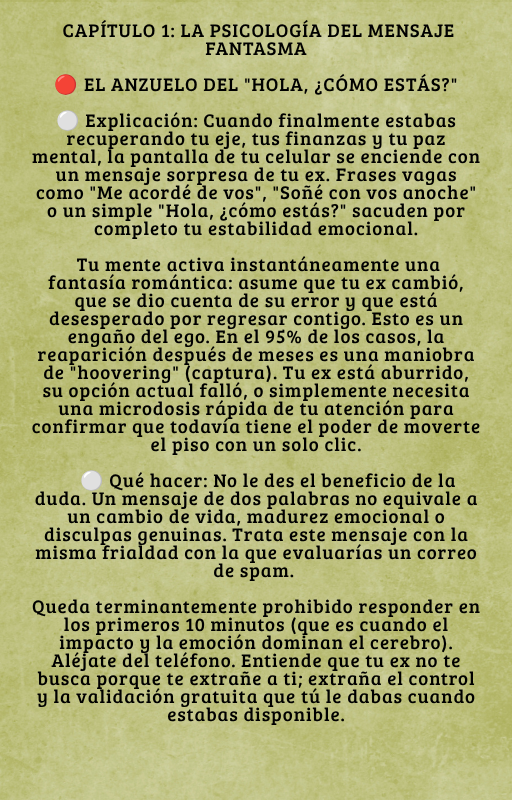 CAPÍTULO 1: LA PSICOLOGÍA DEL MENSAJE FANTASMA

🔴 EL ANZUELO DEL "HOLA, ¿CÓMO ESTÁS?"

⚪ Explicación: Cuando finalmente estabas recuperando tu eje, tus finanzas y tu paz mental, la pantalla de tu celular se enciende con un mensaje sorpresa de tu ex. Frases vagas como "Me acordé de vos", "Soñé con vos anoche" o un simple "Hola, ¿cómo estás?" sacuden por completo tu estabilidad emocional.

Tu mente activa instantáneamente una fantasía romántica: asume que tu ex cambió, que se dio cuenta de su error y que está desesperado por regresar contigo. Esto es un engaño del ego. En el 95% de los casos, la reaparición después de meses es una maniobra de "hoovering" (captura). Tu ex está aburrido, su opción actual falló, o simplemente necesita una microdosis rápida de tu atención para confirmar que todavía tiene el poder de moverte el piso con un solo clic.

⚪ Qué hacer: No le des el beneficio de la duda. Un mensaje de dos palabras no equivale a un cambio de vida, madurez emocional o disculpas genuinas. Trata este mensaje con la misma frialdad con la que evaluarías un correo de spam.

Queda terminantemente prohibido responder en los primeros 10 minutos (que es cuando el impacto y la emoción dominan el cerebro). Aléjate del teléfono. Entiende que tu ex no te busca porque te extrañe a ti; extraña el control y la validación gratuita que tú le dabas cuando estabas disponible.